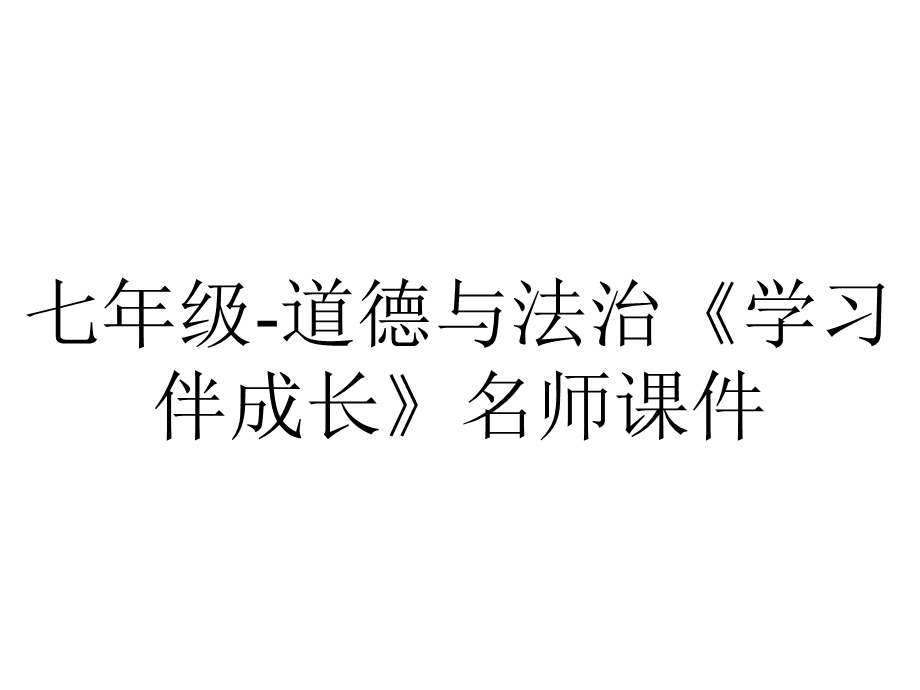 七年级-道德与法治《学习伴成长》名师课件